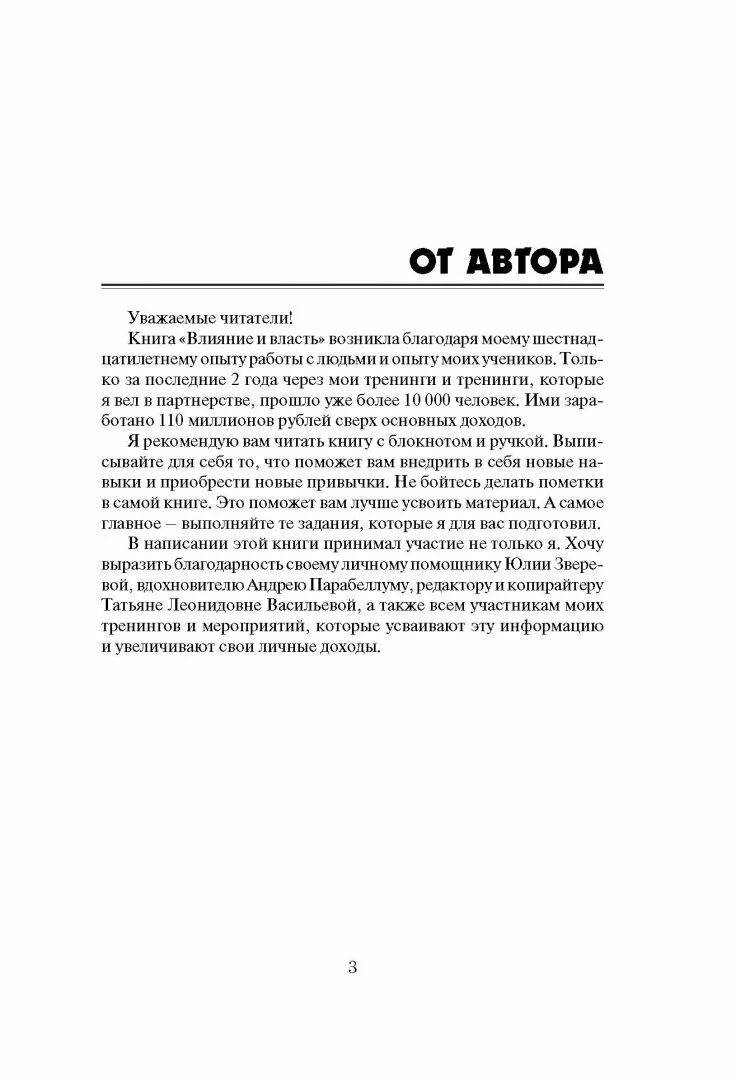 ОТ АВТОРА

Уважаемые читатели!

Книга «Влияние и власть» возникла благодаря моему шестнадцатилетнему опыту работы с людьми и опыту моих учеников. Только за последние 2 года через мои тренинги и тренинги, которые я вел в партнерстве, прошло уже более 10 000 человек. Ими заработано 110 миллионов рублей сверх основных доходов.

Я рекомендую вам читать книгу с блокнотом и ручкой. Выписывайте для себя то, что поможет вам внедрить в себя новые навыки и приобрести новые привычки. Не бойтесь делать пометки в самой книге. Это поможет вам лучше усвоить материал. А самое главное – выполняйте те задания, которые я для вас подготовил.

В написании этой книги принимал участие не только я. Хочу выразить благодарность своему личному помощнику Юлии Зверевой, вдохновителю Андрею Парабеллуму, редактору и копирайтеру Татьяне Леонидовне Васильевой, а также всем участникам моих тренингов и мероприятий, которые усваивают эту информацию и увеличивают свои личные доходы.

3